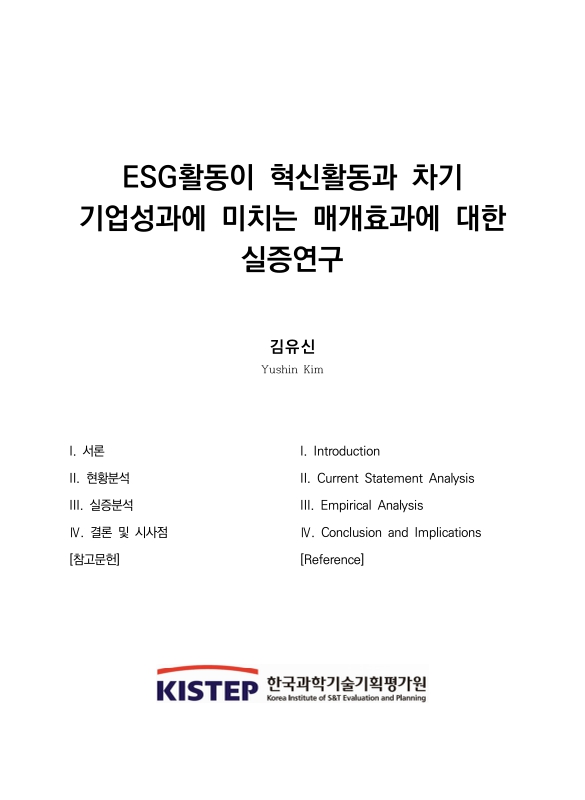 ESG활동이 혁신활동과 차기 기업성과에 미치는 매개효과에 대한 실증연구

김유신

Yushin Kim

I. 서론

II. 현황분석

III. 실증분석

Ⅳ. 결론 및 시사점

[참고문헌]

I. Introduction

II. Current Statement Analysis

III. Empirical Analysis

Ⅳ. Conclusion and Implications

[Reference]

KISTEP 한국과학기술기획평가원
Korea Institute of S&T Evaluation and Planning